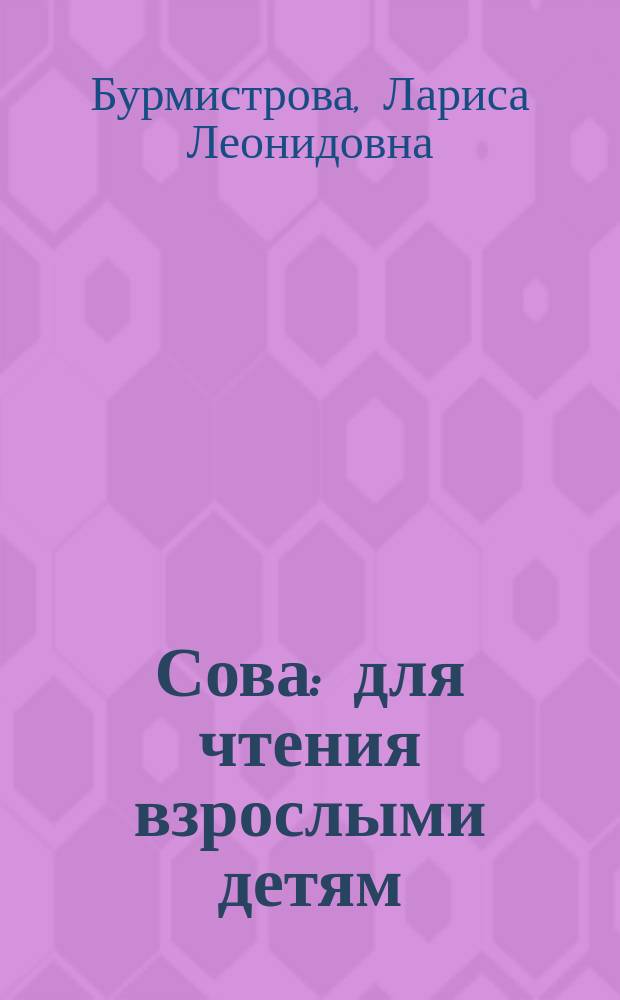 Бурмистрова, Лариса Леонидовна

Сова: для чтения взрослыми детям